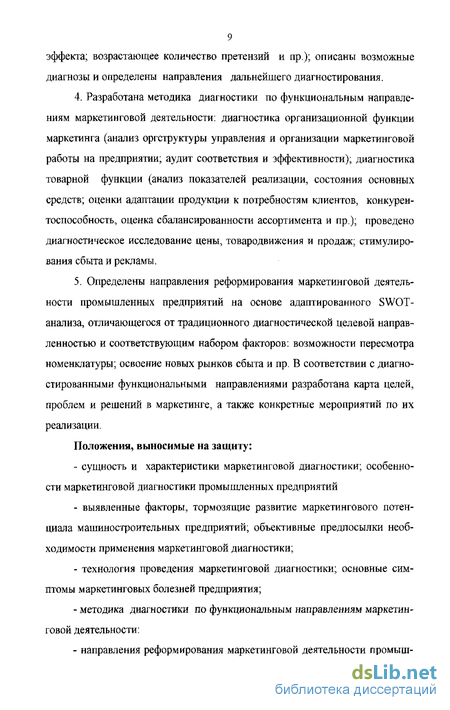 9

эффекта; возрастающее количество претензий и пр.); описаны возможные диагнозы и определены направления дальнейшего диагностирования.

4. Разработана методика диагностики по функциональным направлениям маркетинговой деятельности: диагностика организационной функции маркетинга (анализ оргструктуры управления и организации маркетинговой работы на предприятии; аудит соответствия и эффективности); диагностика товарной функции (анализ показателей реализации, состояния основных средств; оценки адаптации продукции к потребностям клиентов, конкурентоспособность, оценка сбалансированности ассортимента и пр.); проведено диагностическое исследование цены, товародвижения и продаж; стимулирования сбыта и рекламы.

5. Определены направления реформирования маркетинговой деятельности промышленных предприятий на основе адаптированного SWOT-анализа, отличающегося от традиционного диагностической целевой направленностью и соответствующим набором факторов: возможности пересмотра номенклатуры; освоение новых рынков сбыта и пр. В соответствии с диагностированными функциональными направлениями разработана карта целей, проблем и решений в маркетинге, а также конкретные мероприятий по их реализации.

Положения, выносимые на защиту:

- сущность и характеристики маркетинговой диагностики; особенности маркетинговой диагностики промышленных предприятий

- выявленные факторы, тормозящие развитие маркетингового потенциала машиностроительных предприятий; объективные предпосылки необходимости применения маркетинговой диагностики;

- технология проведения маркетинговой диагностики; основные симптомы маркетинговых болезней предприятия;

- методика диагностики по функциональным направлениям маркетинговой деятельности:

- направления реформирования маркетинговой деятельности промыш-

dsLib.net
библиотека диссертаций